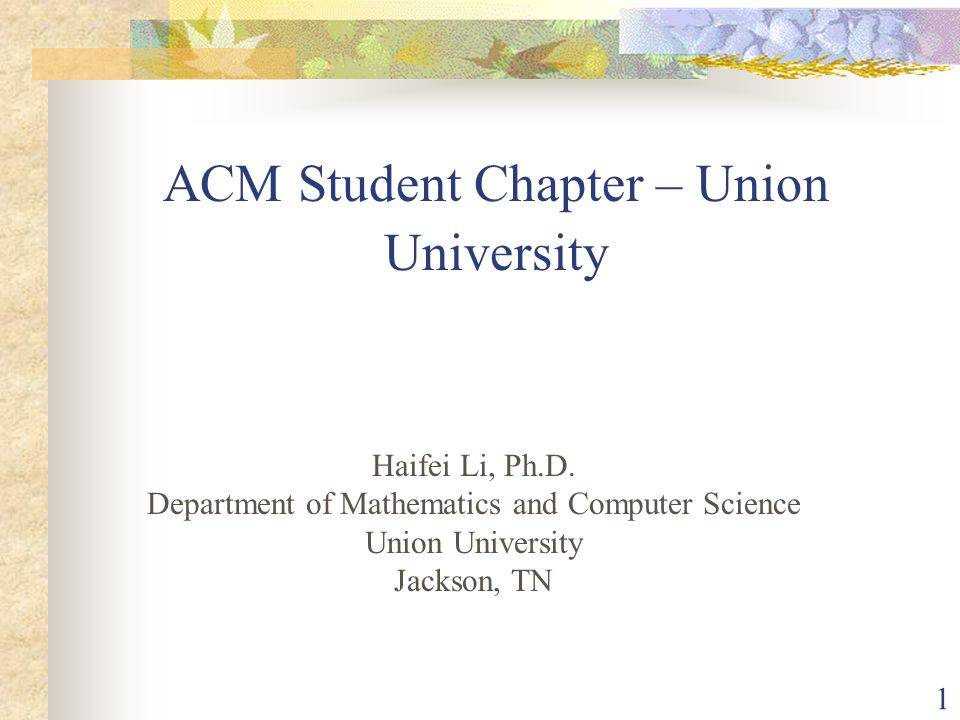 ACM Student Chapter – Union University

Haifei Li, Ph.D.
Department of Mathematics and Computer Science
Union University
Jackson, TN

1